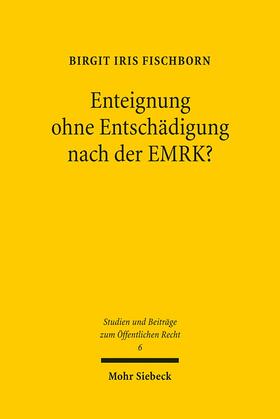 BIRGIT IRIS FISCHBORN

Enteignung ohne Entschädigung nach der EMRK?

Studien und Beiträge zum Öffentlichen Recht
6

Mohr Siebeck